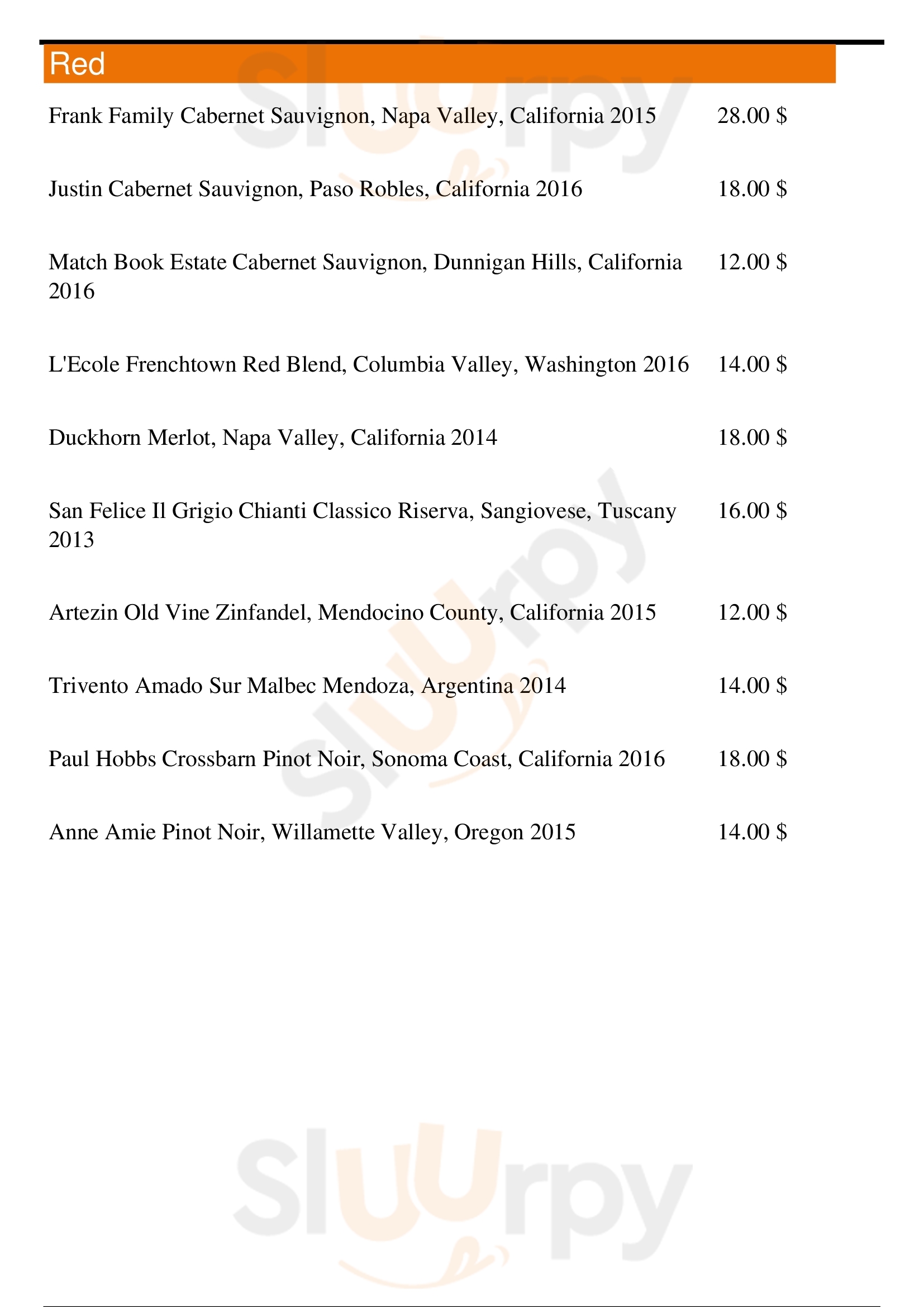 Red

Frank Family Cabernet Sauvignon, Napa Valley, California 2015 28.00 $

Justin Cabernet Sauvignon, Paso Robles, California 2016 18.00 $

Match Book Estate Cabernet Sauvignon, Dunnigan Hills, California 2016 12.00 $

L'Ecole Frenchtown Red Blend, Columbia Valley, Washington 2016 14.00 $

Duckhorn Merlot, Napa Valley, California 2014 18.00 $

San Felice Il Grigio Chianti Classico Riserva, Sangiovese, Tuscany 2013 16.00 $

Artezin Old Vine Zinfandel, Mendocino County, California 2015 12.00 $

Trivento Amado Sur Malbec Mendoza, Argentina 2014 14.00 $

Paul Hobbs Crossbarn Pinot Noir, Sonoma Coast, California 2016 18.00 $

Anne Amie Pinot Noir, Willamette Valley, Oregon 2015 14.00 $

Sluurpy
Sluurpy
Sluurpy